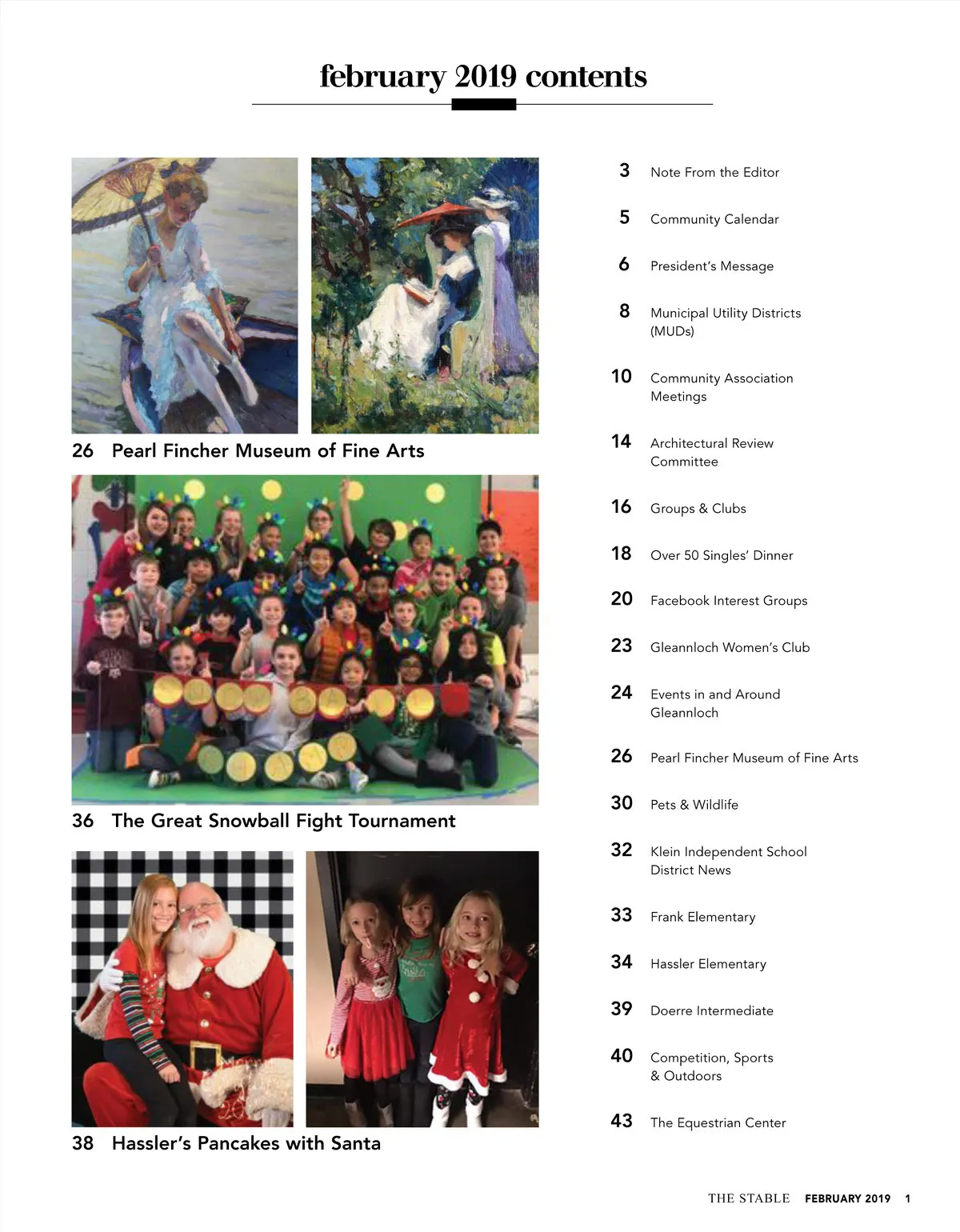 february 2019 contents

26 Pearl Fincher Museum of Fine Arts

36 The Great Snowball Fight Tournament

38 Hassler's Pancakes with Santa

3 Note From the Editor

5 Community Calendar

6 President's Message

8 Municipal Utility Districts (MUDs)

10 Community Association Meetings

14 Architectural Review Committee

16 Groups & Clubs

18 Over 50 Singles' Dinner

20 Facebook Interest Groups

23 Gleannloch Women's Club

24 Events in and Around Gleannloch

26 Pearl Fincher Museum of Fine Arts

30 Pets & Wildlife

32 Klein Independent School District News

33 Frank Elementary

34 Hassler Elementary

39 Doerre Intermediate

40 Competition, Sports & Outdoors

43 The Equestrian Center

THE STABLE FEBRUARY 2019 1